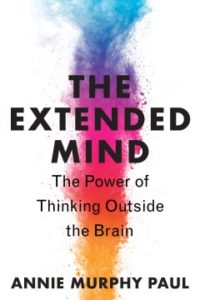 THE EXTENDED MIND

The Power of Thinking Outside the Brain

ANNIE MURPHY PAUL